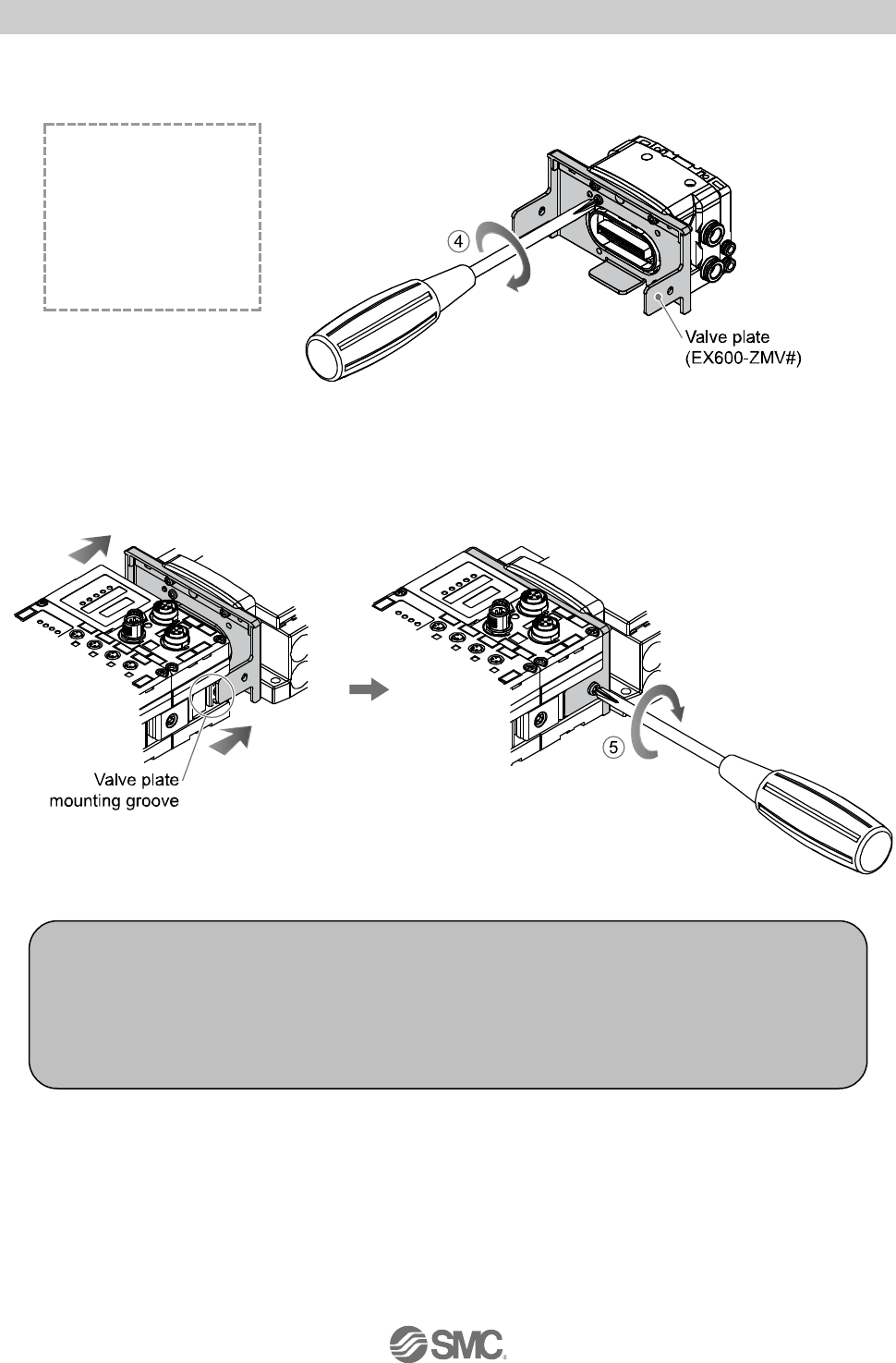 ④

Valve plate
(EX600-ZMV#)

Valve plate
mounting groove

⑤

SMC